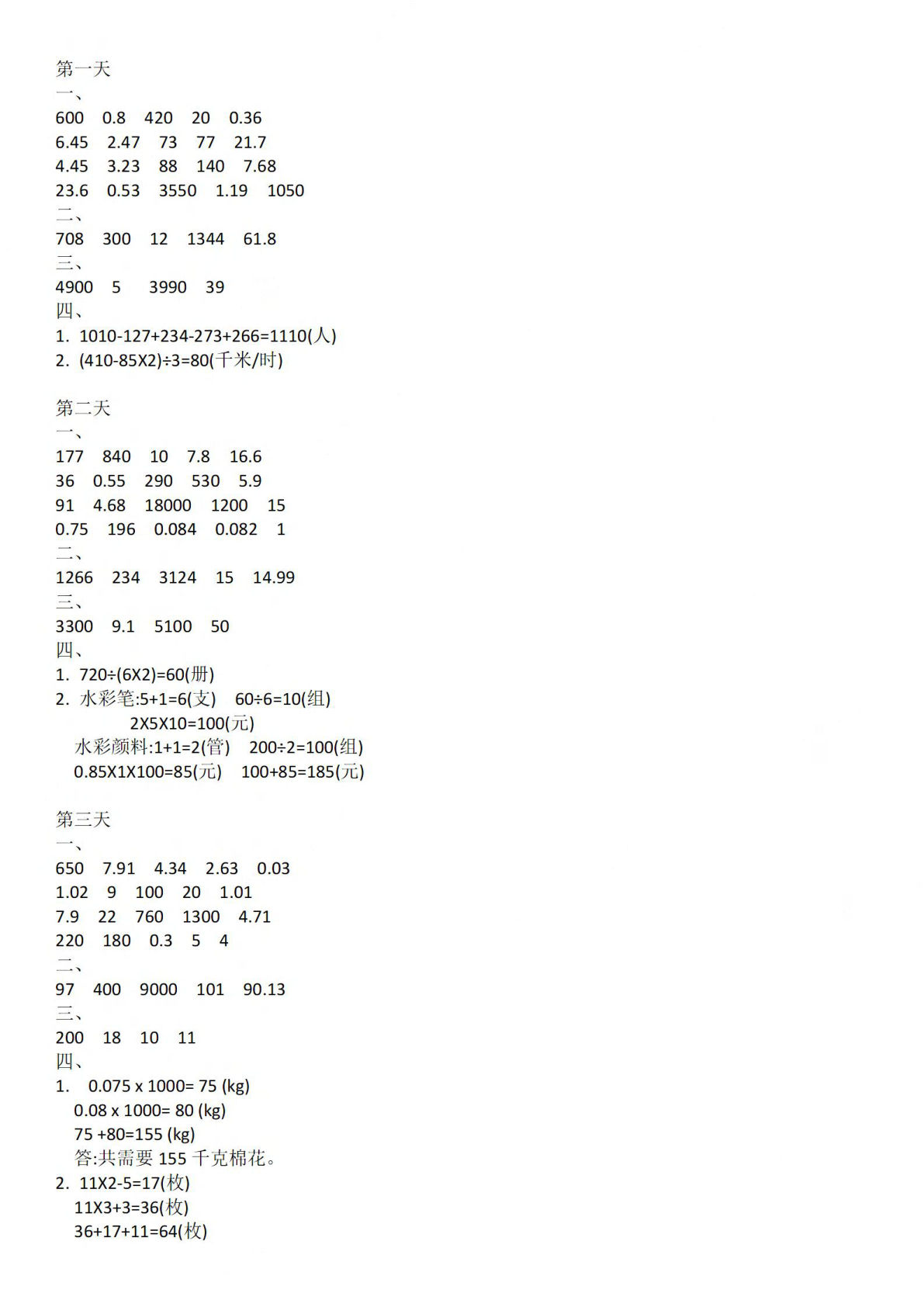 第一天
一、
600　0.8　420　20　0.36
6.45　2.47　73　77　21.7
4.45　3.23　88　140　7.68
23.6　0.53　3550　1.19　1050
二、
708　300　12　1344　61.8
三、
4900　5　3990　39
四、
1. 1010-127+234-273+266=1110(人)
2. (410-85X2)÷3=80(千米/时)

第二天
一、
177　840　10　7.8　16.6
36　0.55　290　530　5.9
91　4.68　18000　1200　15
0.75　196　0.084　0.082　1
二、
1266　234　3124　15　14.99
三、
3300　9.1　5100　50
四、
1. 720÷(6X2)=60(册)
2. 水彩笔:5+1=6(支)　60÷6=10(组)
2X5X10=100(元)
水彩颜料:1+1=2(管)　200÷2=100(组)
0.85X1X100=85(元)　100+85=185(元)

第三天
一、
650　7.91　4.34　2.63　0.03
1.02　9　100　20　1.01
7.9　22　760　1300　4.71
220　180　0.3　5　4
二、
97　400　9000　101　90.13
三、
200　18　10　11
四、
1. 0.075 x 1000= 75 (kg)
0.08 x 1000= 80 (kg)
75 +80=155 (kg)
答:共需要 155 千克棉花。
2. 11X2-5=17(枚)
11X3+3=36(枚)
36+17+11=64(枚)